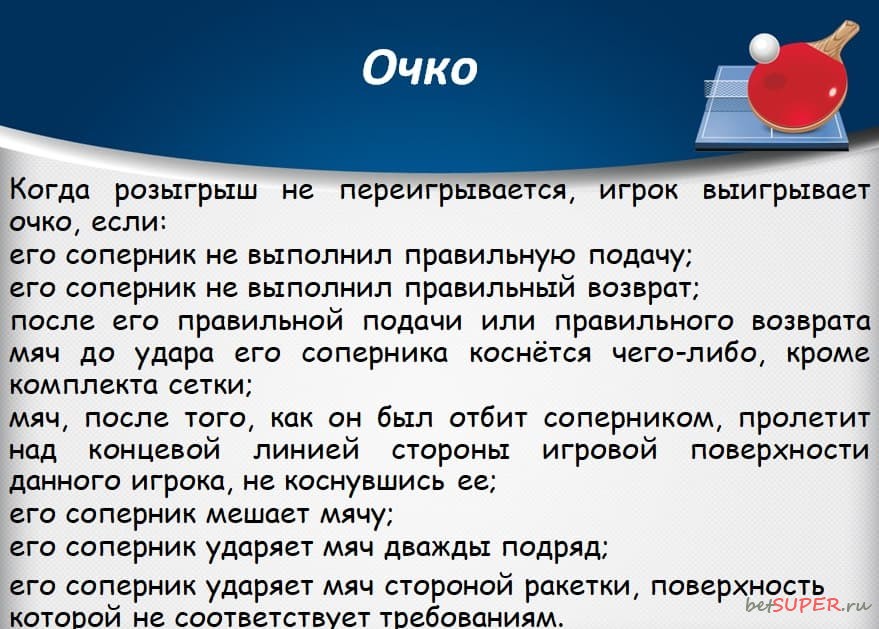 Очко

Когда розыгрыш не переигрывается, игрок выигрывает очко, если:
его соперник не выполнил правильную подачу;
его соперник не выполнил правильный возврат;
после его правильной подачи или правильного возврата мяч до удара его соперника коснётся чего-либо, кроме комплекта сетки;
мяч, после того, как он был отбит соперником, пролетит над концевой линией стороны игровой поверхности данного игрока, не коснувшись ее;
его соперник мешает мячу;
его соперник ударяет мяч дважды подряд;
его соперник ударяет мяч стороной ракетки, поверхность которой не соответствует требованиям.

betSUPER.ru